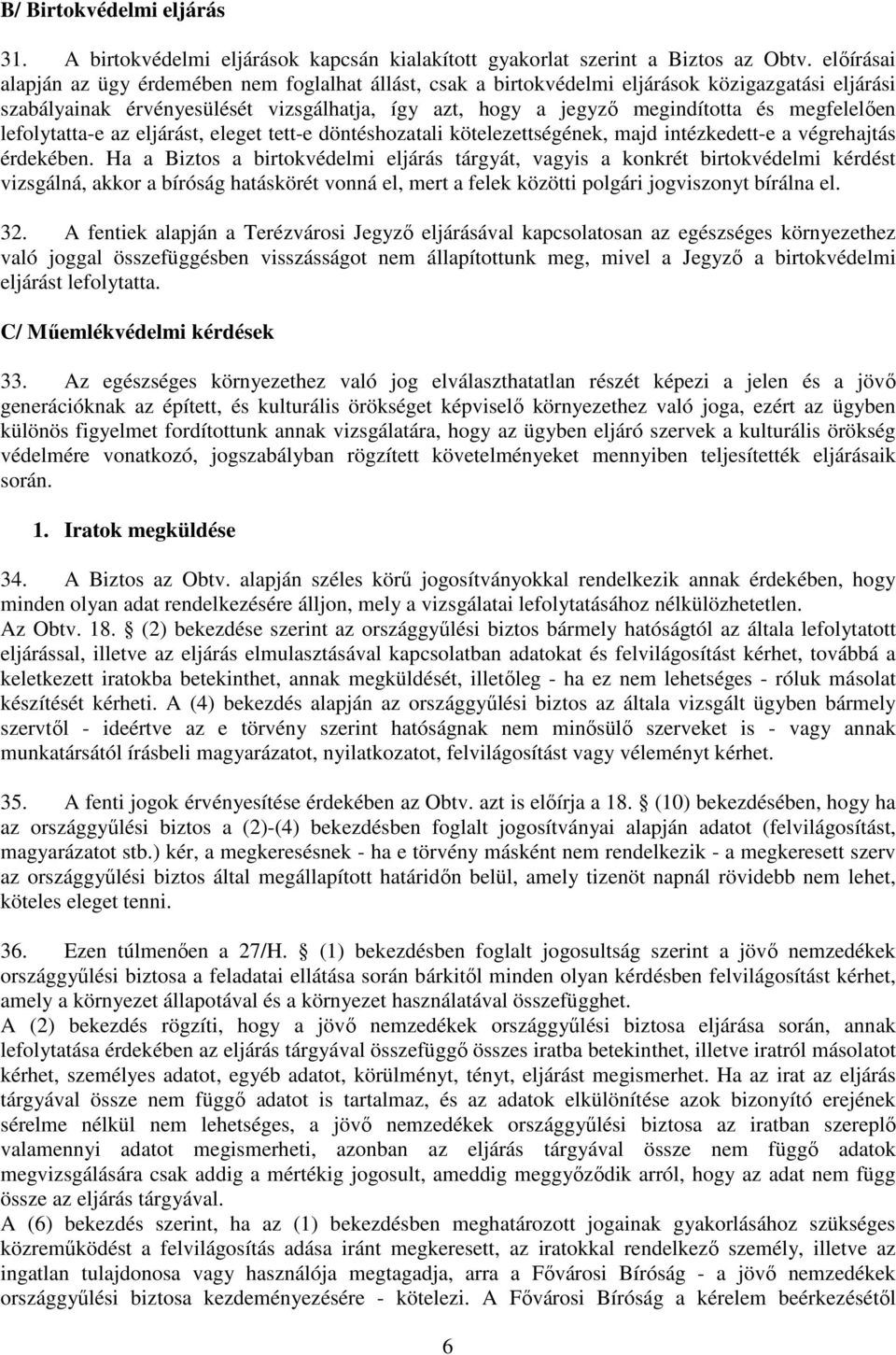 B/ Birtokvédelmi eljárás

31. A birtokvédelmi eljárások kapcsán kialakított gyakorlat szerint a Biztos az Obtv. előírásai alapján az ügy érdemében nem foglalhat állást, csak a birtokvédelmi eljárások közigazgatási eljárási szabályainak érvényesülését vizsgálhatja, így azt, hogy a jegyző megindította és megfelelően lefolytatta-e az eljárást, eleget tett-e döntéshozatali kötelezettségének, majd intézkedett-e a végrehajtás érdekében. Ha a Biztos a birtokvédelmi eljárás tárgyát, vagyis a konkrét birtokvédelmi kérdést vizsgálná, akkor a bíróság hatáskörét vonná el, mert a felek közötti polgári jogviszonyt bírálna el.

32. A fentiek alapján a Terézvárosi Jegyző eljárásával kapcsolatosan az egészséges környezethez való joggal összefüggésben visszásságot nem állapítottunk meg, mivel a Jegyző a birtokvédelmi eljárást lefolytatta.

C/ Műemlékvédelmi kérdések

33. Az egészséges környezethez való jog elválaszthatatlan részét képezi a jelen és a jövő generációknak az épített, és kulturális örökséget képviselő környezethez való joga, ezért az ügyben különös figyelmet fordítottunk annak vizsgálatára, hogy az ügyben eljáró szervek a kulturális örökség védelmére vonatkozó, jogszabályban rögzített követelményeket mennyiben teljesítették eljárásaik során.

1. Iratok megküldése

34. A Biztos az Obtv. alapján széles körű jogosítványokkal rendelkezik annak érdekében, hogy minden olyan adat rendelkezésére álljon, mely a vizsgálatai lefolytatásához nélkülözhetetlen.
Az Obtv. 18. § (2) bekezdése szerint az országgyűlési biztos bármely hatóságtól az általa lefolytatott eljárással, illetve az eljárás elmulasztásával kapcsolatban adatokat és felvilágosítást kérhet, továbbá a keletkezett iratokba betekinthet, annak megküldését, illetőleg - ha ez nem lehetséges - róluk másolat készítését kérheti. A (4) bekezdés alapján az országgyűlési biztos az általa vizsgált ügyben bármely szervtől - ideértve az e törvény szerint hatóságnak nem minősülő szerveket is - vagy annak munkatársától írásbeli magyarázatot, nyilatkozatot, felvilágosítást vagy véleményt kérhet.

35. A fenti jogok érvényesítése érdekében az Obtv. azt is előírja a 18. § (10) bekezdésében, hogy ha az országgyűlési biztos a (2)-(4) bekezdésben foglalt jogosítványai alapján adatot (felvilágosítást, magyarázatot stb.) kér, a megkeresésnek - ha e törvény másként nem rendelkezik - a megkeresett szerv az országgyűlési biztos által megállapított határidőn belül, amely tizenöt napnál rövidebb nem lehet, köteles eleget tenni.

36. Ezen túlmenően a 27/H. § (1) bekezdésben foglalt jogosultság szerint a jövő nemzedékek országgyűlési biztosa a feladatai ellátása során bárkitől minden olyan kérdésben felvilágosítást kérhet, amely a környezet állapotával és a környezet használatával összefügghet.
A (2) bekezdés rögzíti, hogy a jövő nemzedékek országgyűlési biztosa eljárása során, annak lefolytatása érdekében az eljárás tárgyával összefüggő összes iratba betekinthet, illetve iratról másolatot kérhet, személyes adatot, egyéb adatot, körülményt, tényt, eljárást megismerhet. Ha az irat az eljárás tárgyával össze nem függő adatot is tartalmaz, és az adatok elkülönítése azok bizonyító erejének sérelme nélkül nem lehetséges, a jövő nemzedékek országgyűlési biztosa az iratban szereplő valamennyi adatot megismerheti, azonban az eljárás tárgyával össze nem függő adatok megvizsgálására csak addig a mértékig jogosult, ameddig meggyőződik arról, hogy az adat nem függ össze az eljárás tárgyával.
A (6) bekezdés szerint, ha az (1) bekezdésben meghatározott jogainak gyakorlásához szükséges közreműködést a felvilágosítás adása iránt megkeresett, az iratokkal rendelkező személy, illetve az ingatlan tulajdonosa vagy használója megtagadja, arra a Fővárosi Bíróság - a jövő nemzedékek országgyűlési biztosa kezdeményezésére - kötelezi. A Fővárosi Bíróság a kérelem beérkezésétől

6